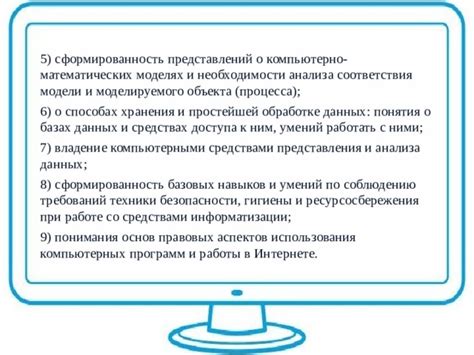 5) сформированность представлений о компьютерно-математических моделях и необходимости анализа соответствия модели и моделируемого объекта (процесса);

6) о способах хранения и простейшей обработке данных: понятия о базах данных и средствах доступа к ним, умений работать с ними;

7) владение компьютерными средствами представления и анализа данных;

8) сформированность базовых навыков и умений по соблюдению требований техники безопасности, гигиены и ресурсосбережения при работе со средствами информатизации;

9) понимания основ правовых аспектов использования компьютерных программ и работы в Интернете.